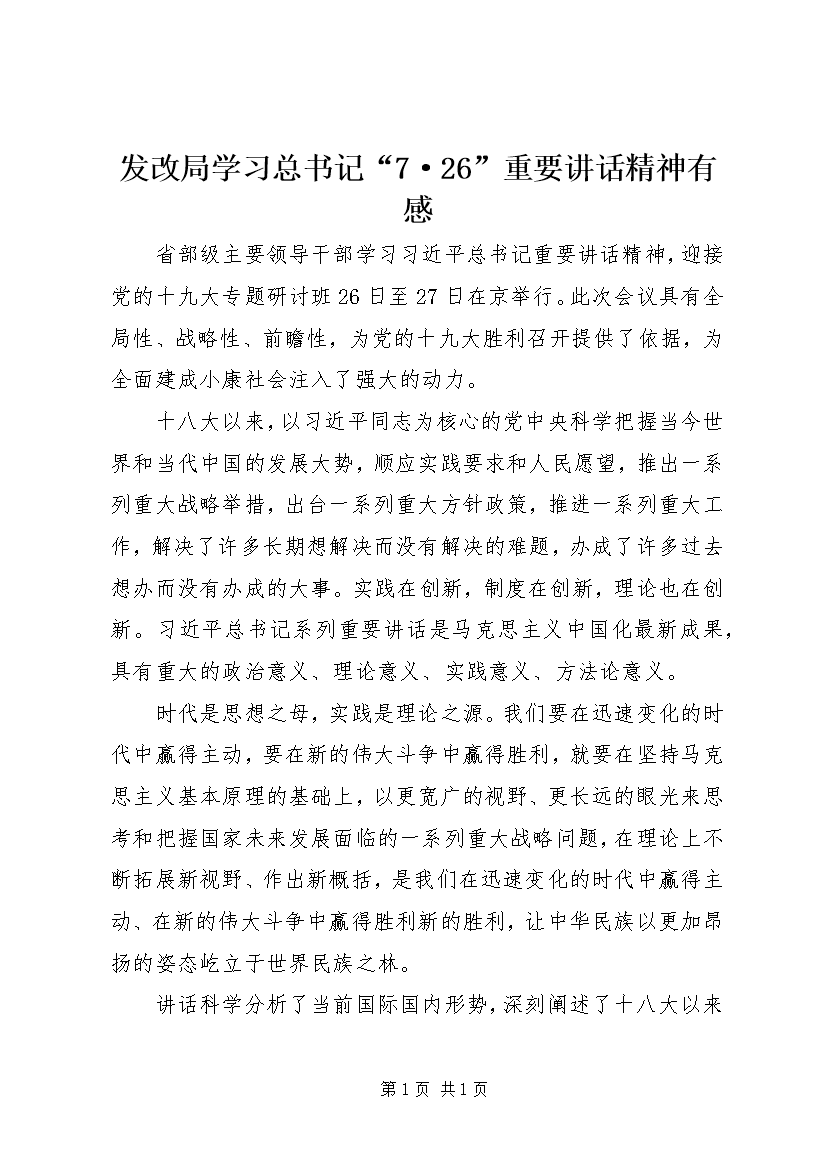 发改局学习总书记“7·26”重要讲话精神有感

省部级主要领导干部学习习近平总书记重要讲话精神，迎接党的十九大专题研讨班26日至27日在京举行。此次会议具有全局性、战略性、前瞻性，为党的十九大胜利召开提供了依据，为全面建成小康社会注入了强大的动力。

十八大以来，以习近平同志为核心的党中央科学把握当今世界和当代中国的发展大势，顺应实践要求和人民愿望，推出一系列重大战略举措，出台一系列重大方针政策，推进一系列重大工作，解决了许多长期想解决而没有解决的难题，办成了许多过去想办而没有办成的大事。实践在创新，制度在创新，理论也在创新。习近平总书记系列重要讲话是马克思主义中国化最新成果，具有重大的政治意义、理论意义、实践意义、方法论意义。

时代是思想之母，实践是理论之源。我们要在迅速变化的时代中赢得主动，要在新的伟大斗争中赢得胜利，就要在坚持马克思主义基本原理的基础上，以更宽广的视野、更长远的眼光来思考和把握国家未来发展面临的一系列重大战略问题，在理论上不断拓展新视野、作出新概括，是我们在迅速变化的时代中赢得主动、在新的伟大斗争中赢得胜利新的胜利，让中华民族以更加昂扬的姿态屹立于世界民族之林。

讲话科学分析了当前国际国内形势，深刻阐述了十八大以来

第1页 共1页